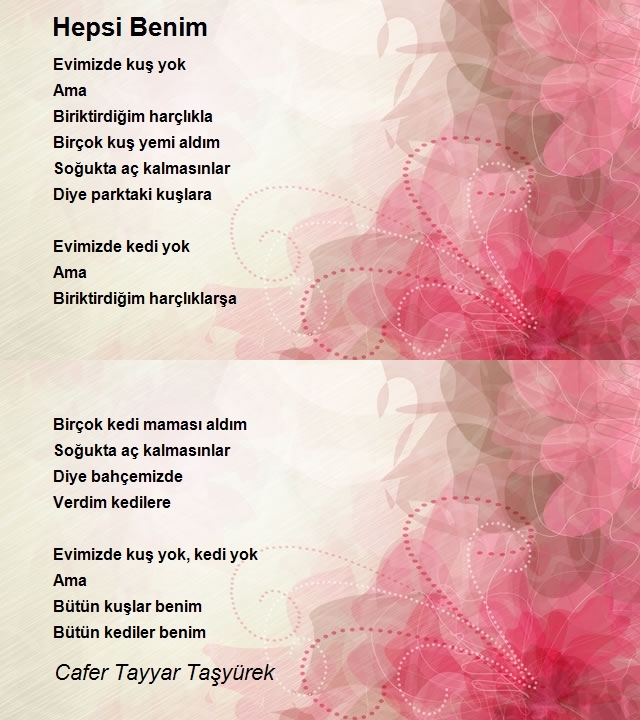 Hepsi Benim

Evimizde kuş yok
Ama
Biriktirdiğim harçlıkla
Birçok kuş yemi aldım
Soğukta aç kalmasınlar
Diye parktaki kuşlara

Evimizde kedi yok
Ama
Biriktirdiğim harçlıklarşa

Birçok kedi maması aldım
Soğukta aç kalmasınlar
Diye bahçemizde
Verdim kedilere

Evimizde kuş yok, kedi yok
Ama
Bütün kuşlar benim
Bütün kediler benim

Cafer Tayyar Taşyürek